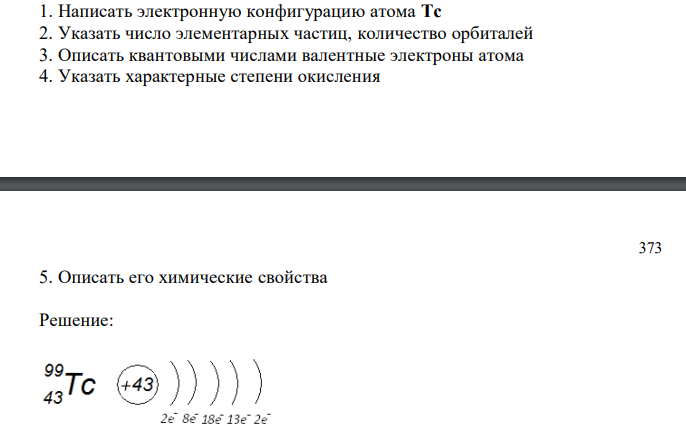 1. Написать электронную конфигурацию атома **Tc**
2. Указать число элементарных частиц, количество орбиталей
3. Описать квантовыми числами валентные электроны атома
4. Указать характерные степени окисления

373

5. Описать его химические свойства

Решение:

$^{99}_{43}Tc$ +43

$2e^-$ $8e^-$ $18e^-$ $13e^-$ $2e^-$